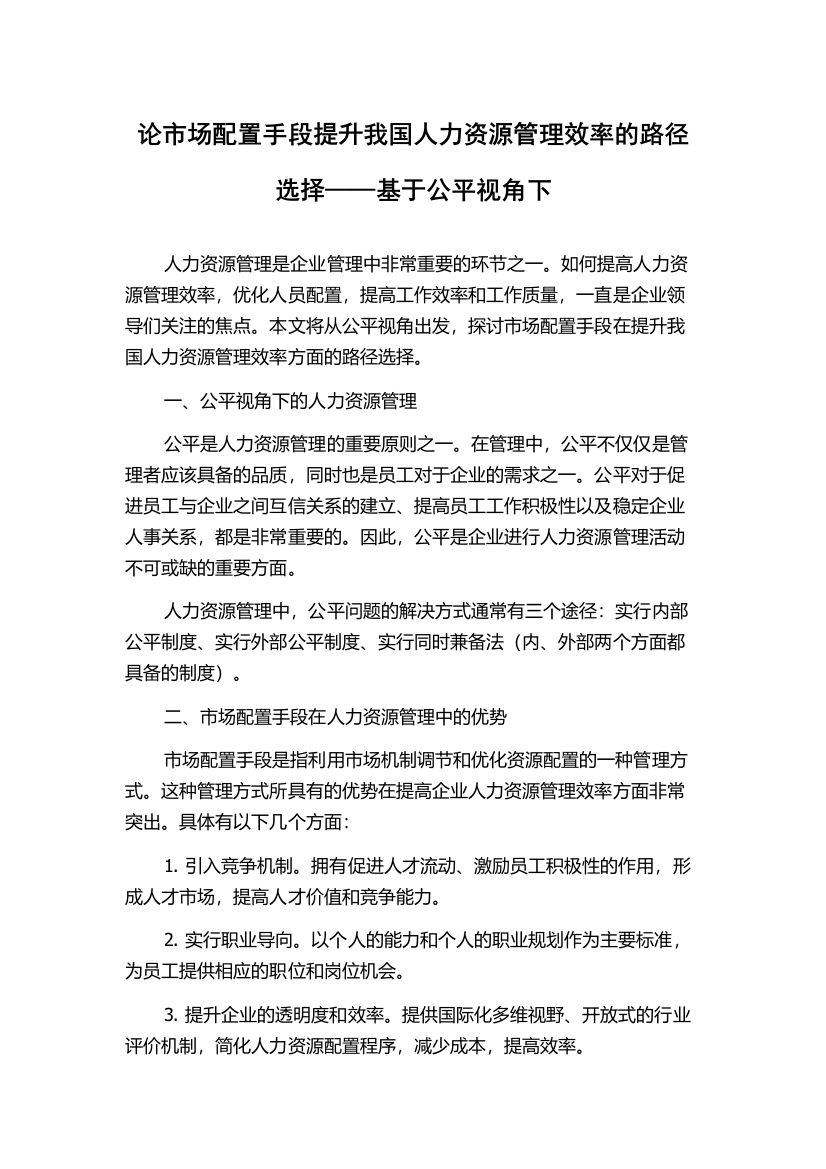 论市场配置手段提升我国人力资源管理效率的路径选择——基于公平视角下

人力资源管理是企业管理中非常重要的环节之一。如何提高人力资源管理效率，优化人员配置，提高工作效率和工作质量，一直是企业领导们关注的焦点。本文将从公平视角出发，探讨市场配置手段在提升我国人力资源管理效率方面的路径选择。

一、公平视角下的人力资源管理

公平是人力资源管理的重要原则之一。在管理中，公平不仅仅是管理者应该具备的品质，同时也是员工对于企业的需求之一。公平对于促进员工与企业之间互信关系的建立、提高员工工作积极性以及稳定企业人事关系，都是非常重要的。因此，公平是企业进行人力资源管理活动不可或缺的重要方面。

人力资源管理中，公平问题的解决方式通常有三个途径：实行内部公平制度、实行外部公平制度、实行同时兼备法（内、外部两个方面都具备的制度）。

二、市场配置手段在人力资源管理中的优势

市场配置手段是指利用市场机制调节和优化资源配置的一种管理方式。这种管理方式所具有的优势在提高企业人力资源管理效率方面非常突出。具体有以下几个方面：

1. 引入竞争机制。拥有促进人才流动、激励员工积极性的作用，形成人才市场，提高人才价值和竞争能力。

2. 实行职业导向。以个人的能力和个人的职业规划作为主要标准，为员工提供相应的职位和岗位机会。

3. 提升企业的透明度和效率。提供国际化多维视野、开放式的行业评价机制，简化人力资源配置程序，减少成本，提高效率。